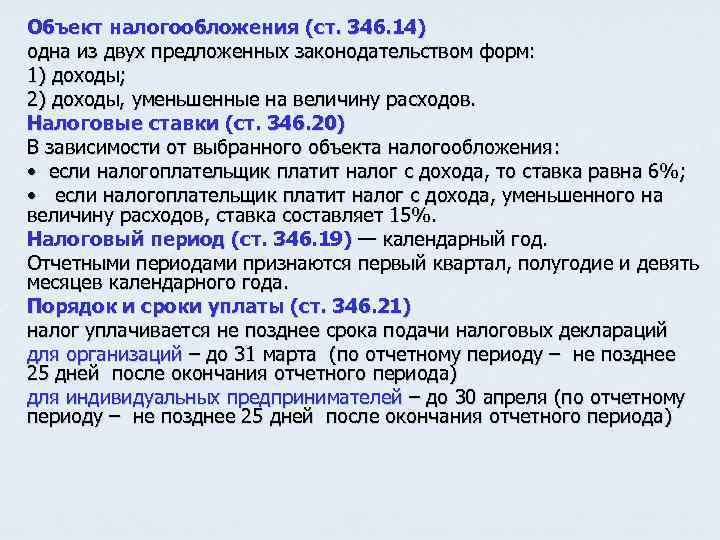 Объект налогообложения (ст. 346.14)
одна из двух предложенных законодательством форм:
1) доходы;
2) доходы, уменьшенные на величину расходов.

Налоговые ставки (ст. 346.20)
В зависимости от выбранного объекта налогообложения:
• если налогоплательщик платит налог с дохода, то ставка равна 6%;
• если налогоплательщик платит налог с дохода, уменьшенного на величину расходов, ставка составляет 15%.

Налоговый период (ст. 346.19) — календарный год.
Отчетными периодами признаются первый квартал, полугодие и девять месяцев календарного года.

Порядок и сроки уплаты (ст. 346.21)
налог уплачивается не позднее срока подачи налоговых деклараций
для организаций – до 31 марта (по отчетному периоду – не позднее 25 дней после окончания отчетного периода)
для индивидуальных предпринимателей – до 30 апреля (по отчетному периоду – не позднее 25 дней после окончания отчетного периода)